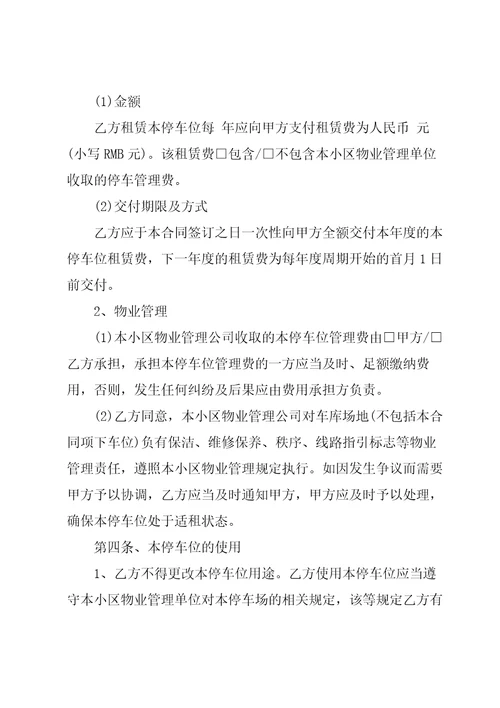 (1)金额

乙方租赁本停车位每 年应向甲方支付租赁费为人民币 元(小写 RMB 元)。该租赁费□包含/□不包含本小区物业管理单位收取的停车管理费。

(2)交付期限及方式

乙方应于本合同签订之日一次性向甲方全额交付本年度的本停车位租赁费，下一年度的租赁费为每年度周期开始的首月 1 日前交付。

2、物业管理

(1)本小区物业管理公司收取的本停车位管理费由□甲方/□乙方承担，承担本停车位管理费的一方应当及时、足额缴纳费用，否则，发生任何纠纷及后果应由费用承担方负责。

(2)乙方同意，本小区物业管理公司对车库场地(不包括本合同项下车位)负有保洁、维修保养、秩序、线路指引标志等物业管理责任，遵照本小区物业管理规定执行。如因发生争议而需要甲方予以协调，乙方应当及时通知甲方，甲方应及时予以处理，确保本停车位处于适租状态。

第四条、本停车位的使用

1、乙方不得更改本停车位用途。乙方使用本停车位应当遵守本小区物业管理单位对本停车场的相关规定，该等规定乙方有